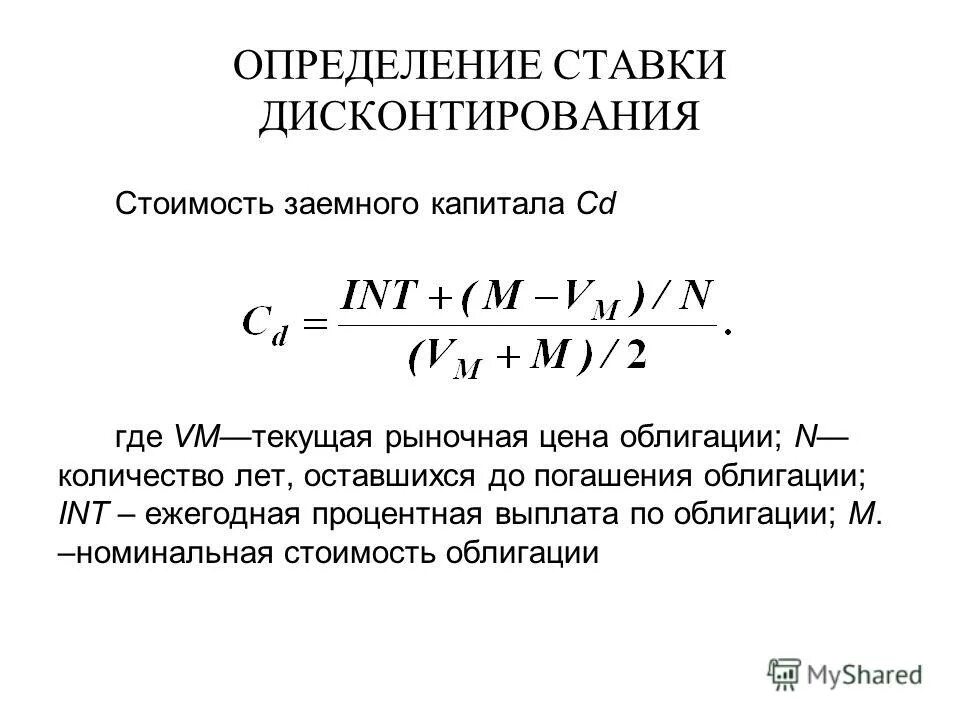 ОПРЕДЕЛЕНИЕ СТАВКИ ДИСКОНТИРОВАНИЯ

Стоимость заемного капитала Cd

$C_d = \frac{INT + (M - V_M)/N}{(V_M + M)/2}.$

где VM—текущая рыночная цена облигации; N—количество лет, оставшихся до погашения облигации; INT – ежегодная процентная выплата по облигации; M. –номинальная стоимость облигации

MyShared